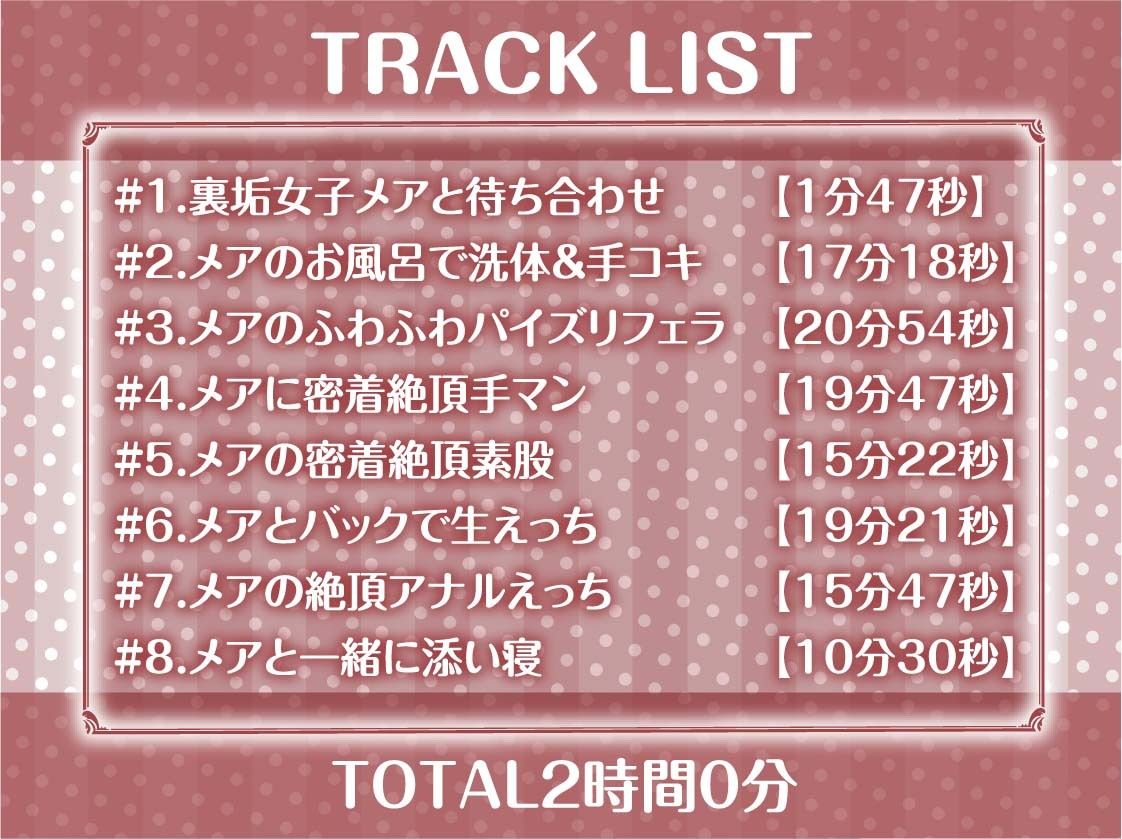 TRACK LIST

#1.裏垢女子メアと待ち合わせ 【1分47秒】
#2.メアのお風呂で洗体&手コキ 【17分18秒】
#3.メアのふわふわパイズリフェラ 【20分54秒】
#4.メアに密着絶頂手マン 【19分47秒】
#5.メアの密着絶頂素股 【15分22秒】
#6.メアとバックで生えっち 【19分21秒】
#7.メアの絶頂アナルえっち 【15分47秒】
#8.メアと一緒に添い寝 【10分30秒】

TOTAL2時間0分